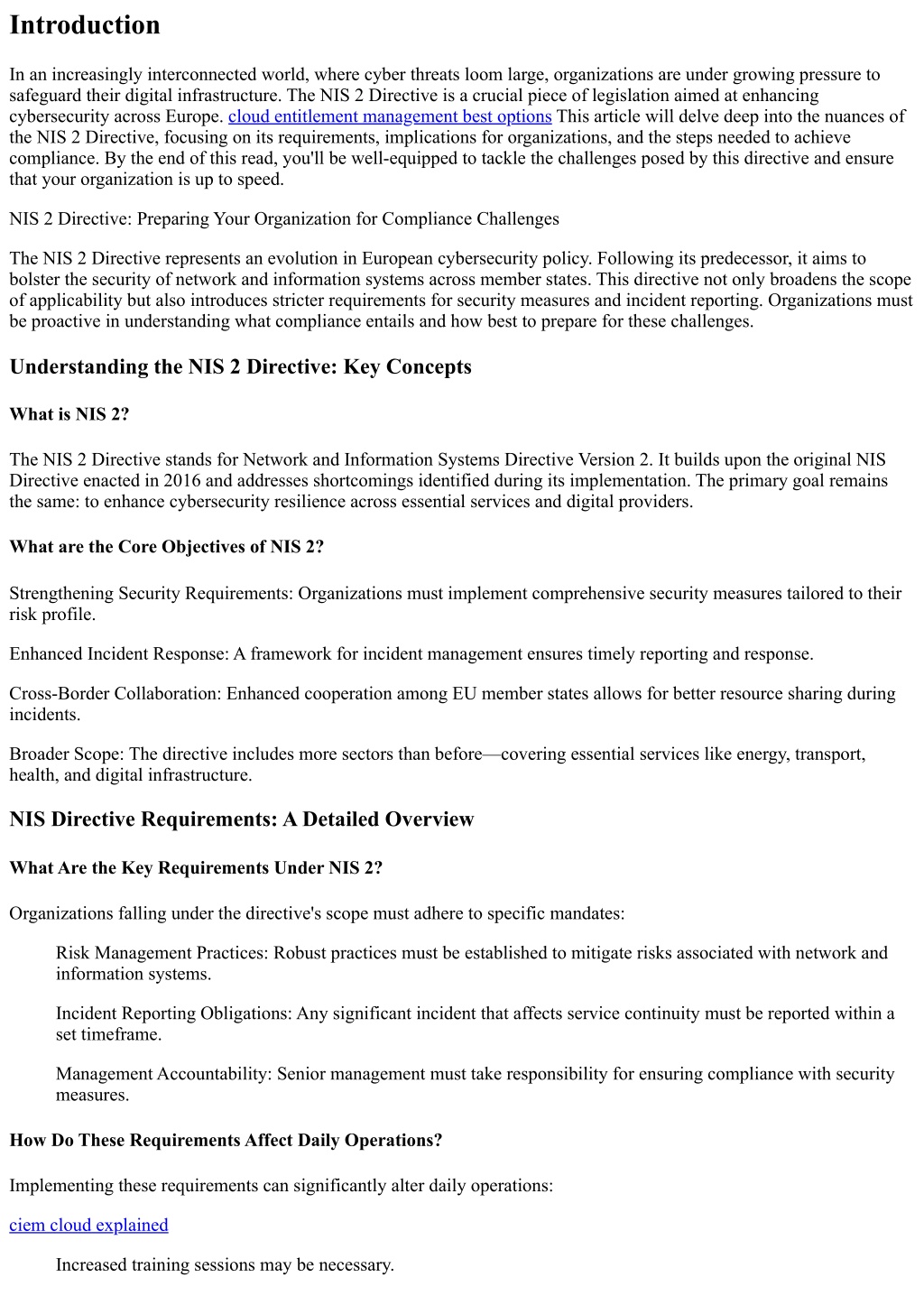 Introduction

In an increasingly interconnected world, where cyber threats loom large, organizations are under growing pressure to safeguard their digital infrastructure. The NIS 2 Directive is a crucial piece of legislation aimed at enhancing cybersecurity across Europe. cloud entitlement management best options This article will delve deep into the nuances of the NIS 2 Directive, focusing on its requirements, implications for organizations, and the steps needed to achieve compliance. By the end of this read, you'll be well-equipped to tackle the challenges posed by this directive and ensure that your organization is up to speed.

NIS 2 Directive: Preparing Your Organization for Compliance Challenges

The NIS 2 Directive represents an evolution in European cybersecurity policy. Following its predecessor, it aims to bolster the security of network and information systems across member states. This directive not only broadens the scope of applicability but also introduces stricter requirements for security measures and incident reporting. Organizations must be proactive in understanding what compliance entails and how best to prepare for these challenges.

Understanding the NIS 2 Directive: Key Concepts

What is NIS 2?

The NIS 2 Directive stands for Network and Information Systems Directive Version 2. It builds upon the original NIS Directive enacted in 2016 and addresses shortcomings identified during its implementation. The primary goal remains the same: to enhance cybersecurity resilience across essential services and digital providers.

What are the Core Objectives of NIS 2?

Strengthening Security Requirements: Organizations must implement comprehensive security measures tailored to their risk profile.

Enhanced Incident Response: A framework for incident management ensures timely reporting and response.

Cross-Border Collaboration: Enhanced cooperation among EU member states allows for better resource sharing during incidents.

Broader Scope: The directive includes more sectors than before—covering essential services like energy, transport, health, and digital infrastructure.

NIS Directive Requirements: A Detailed Overview

What Are the Key Requirements Under NIS 2?

Organizations falling under the directive's scope must adhere to specific mandates:

Risk Management Practices: Robust practices must be established to mitigate risks associated with network and information systems.

Incident Reporting Obligations: Any significant incident that affects service continuity must be reported within a set timeframe.

Management Accountability: Senior management must take responsibility for ensuring compliance with security measures.

How Do These Requirements Affect Daily Operations?

Implementing these requirements can significantly alter daily operations:

ciem cloud explained

Increased training sessions may be necessary.